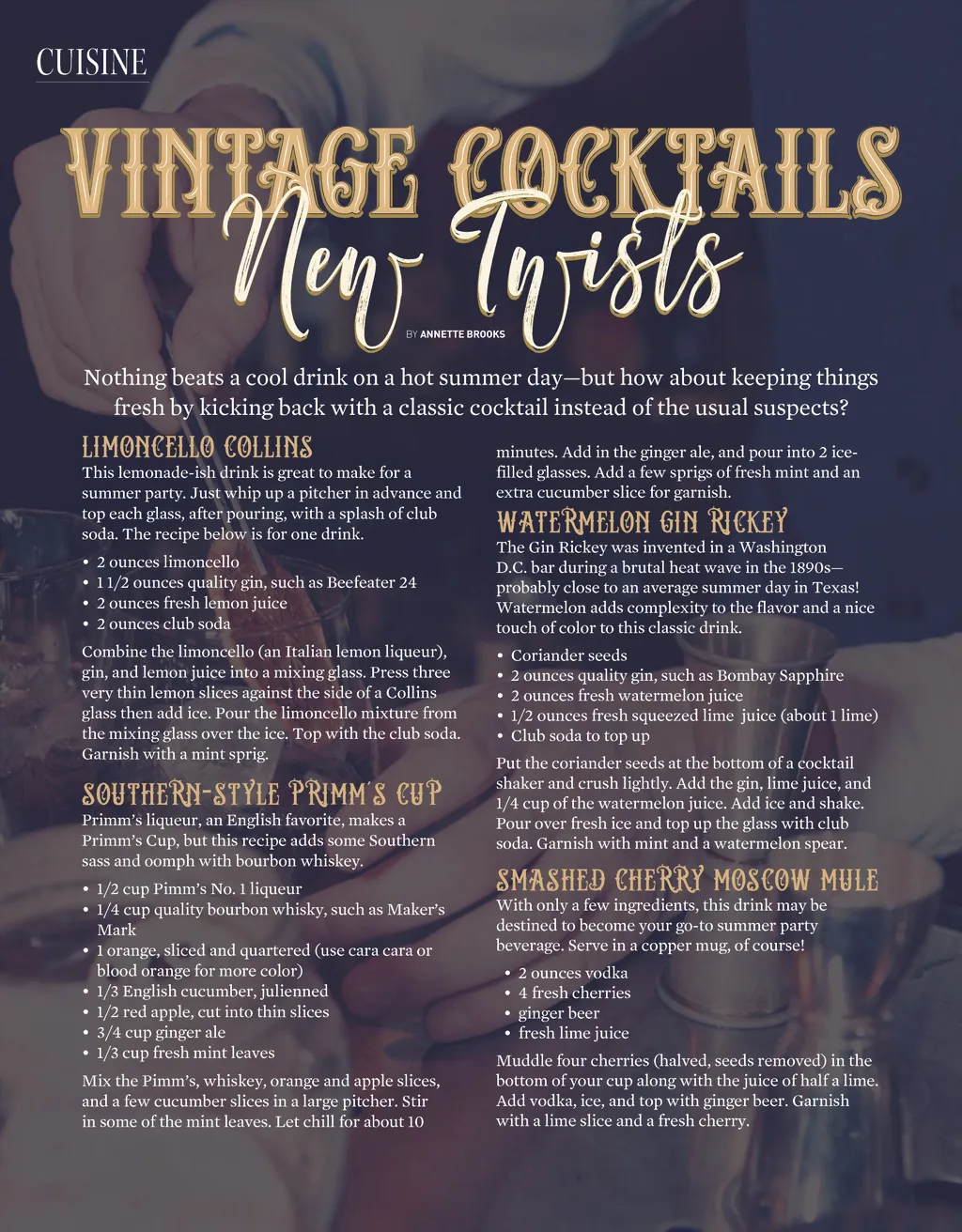 CUISINE

VINTAGE COCKTAILS

New Twists

BY ANNETTE BROOKS

Nothing beats a cool drink on a hot summer day—but how about keeping things fresh by kicking back with a classic cocktail instead of the usual suspects?

LIMONCELLO COLLINS

This lemonade-ish drink is great to make for a summer party. Just whip up a pitcher in advance and top each glass, after pouring, with a splash of club soda. The recipe below is for one drink.

• 2 ounces limoncello
• 1 1/2 ounces quality gin, such as Beefeater 24
• 2 ounces fresh lemon juice
• 2 ounces club soda

Combine the limoncello (an Italian lemon liqueur), gin, and lemon juice into a mixing glass. Press three very thin lemon slices against the side of a Collins glass then add ice. Pour the limoncello mixture from the mixing glass over the ice. Top with the club soda. Garnish with a mint sprig.

SOUTHERN-STYLE PRIMM'S CUP

Primm's liqueur, an English favorite, makes a Primm's Cup, but this recipe adds some Southern sass and oomph with bourbon whiskey.

• 1/2 cup Pimm's No. 1 liqueur
• 1/4 cup quality bourbon whisky, such as Maker's Mark
• 1 orange, sliced and quartered (use cara cara or blood orange for more color)
• 1/3 English cucumber, julienned
• 1/2 red apple, cut into thin slices
• 3/4 cup ginger ale
• 1/3 cup fresh mint leaves

Mix the Pimm's, whiskey, orange and apple slices, and a few cucumber slices in a large pitcher. Stir in some of the mint leaves. Let chill for about 10 minutes. Add in the ginger ale, and pour into 2 ice-filled glasses. Add a few sprigs of fresh mint and an extra cucumber slice for garnish.

WATERMELON GIN RICKEY

The Gin Rickey was invented in a Washington D.C. bar during a brutal heat wave in the 1890s—probably close to an average summer day in Texas! Watermelon adds complexity to the flavor and a nice touch of color to this classic drink.

• Coriander seeds
• 2 ounces quality gin, such as Bombay Sapphire
• 2 ounces fresh watermelon juice
• 1/2 ounces fresh squeezed lime juice (about 1 lime)
• Club soda to top up

Put the coriander seeds at the bottom of a cocktail shaker and crush lightly. Add the gin, lime juice, and 1/4 cup of the watermelon juice. Add ice and shake. Pour over fresh ice and top up the glass with club soda. Garnish with mint and a watermelon spear.

SMASHED CHERRY MOSCOW MULE

With only a few ingredients, this drink may be destined to become your go-to summer party beverage. Serve in a copper mug, of course!

• 2 ounces vodka
• 4 fresh cherries
• ginger beer
• fresh lime juice

Muddle four cherries (halved, seeds removed) in the bottom of your cup along with the juice of half a lime. Add vodka, ice, and top with ginger beer. Garnish with a lime slice and a fresh cherry.